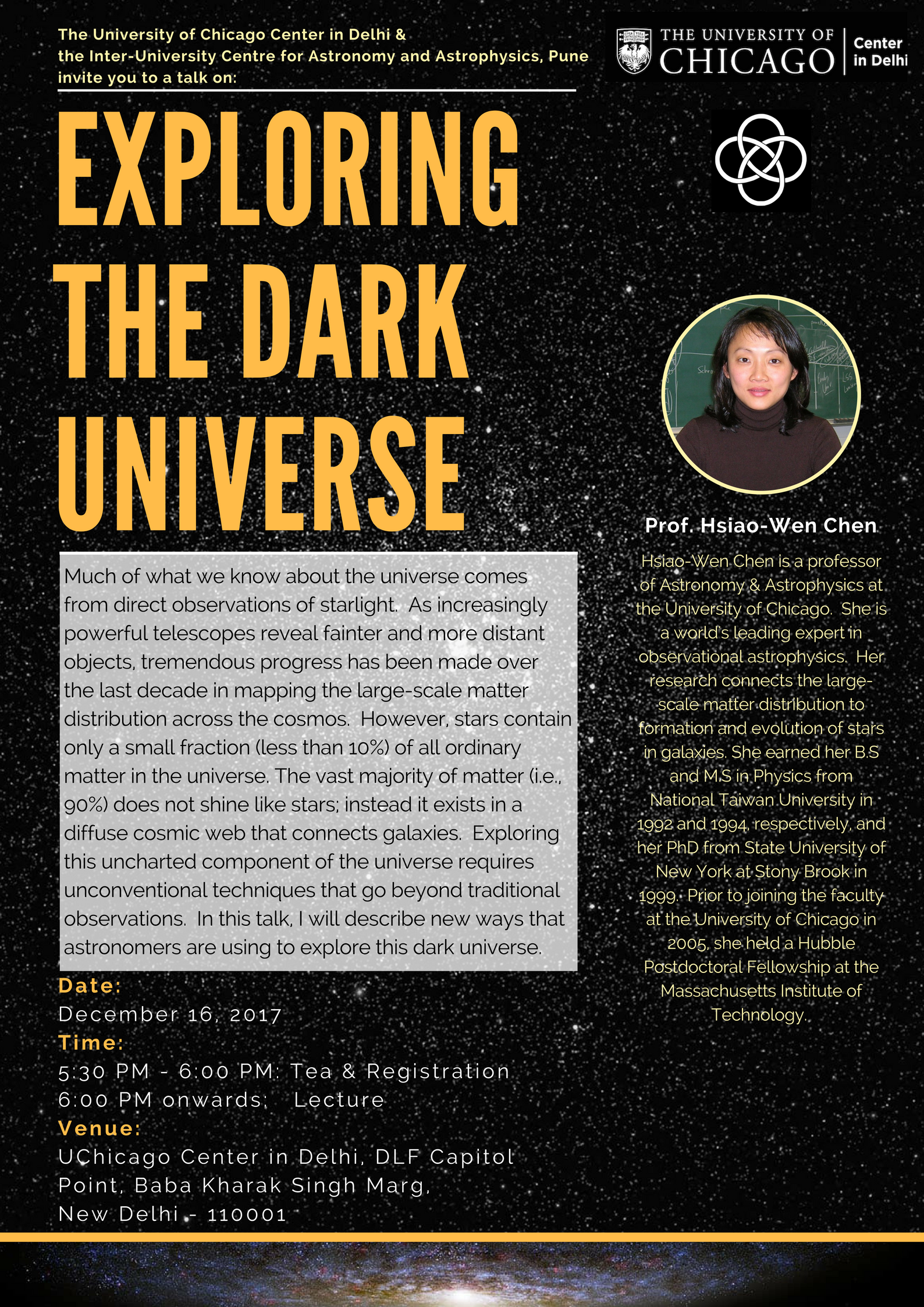 The University of Chicago Center in Delhi & the Inter-University Centre for Astronomy and Astrophysics, Pune invite you to a talk on:

THE UNIVERSITY OF CHICAGO Center in Delhi

EXPLORING THE DARK UNIVERSE

Much of what we know about the universe comes from direct observations of starlight. As increasingly powerful telescopes reveal fainter and more distant objects, tremendous progress has been made over the last decade in mapping the large-scale matter distribution across the cosmos. However, stars contain only a small fraction (less than 10%) of all ordinary matter in the universe. The vast majority of matter (i.e., 90%) does not shine like stars; instead it exists in a diffuse cosmic web that connects galaxies. Exploring this uncharted component of the universe requires unconventional techniques that go beyond traditional observations. In this talk, I will describe new ways that astronomers are using to explore this dark universe.

Date:
December 16, 2017
Time:
5:30 PM - 6:00 PM: Tea & Registration
6:00 PM onwards; Lecture
Venue:
UChicago Center in Delhi, DLF Capitol Point, Baba Kharak Singh Marg, New Delhi - 110001

Prof. Hsiao-Wen Chen

Hsiao-Wen Chen is a professor of Astronomy & Astrophysics at the University of Chicago. She is a world's leading expert in observational astrophysics. Her research connects the large-scale matter distribution to formation and evolution of stars in galaxies. She earned her B.S and M.S in Physics from National Taiwan University in 1992 and 1994, respectively, and her PhD from State University of New York at Stony Brook in 1999. Prior to joining the faculty at the University of Chicago in 2005, she held a Hubble Postdoctoral Fellowship at the Massachusetts Institute of Technology.